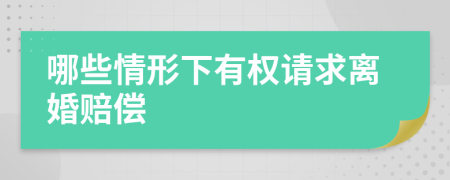 哪些情形下有权请求离婚赔偿